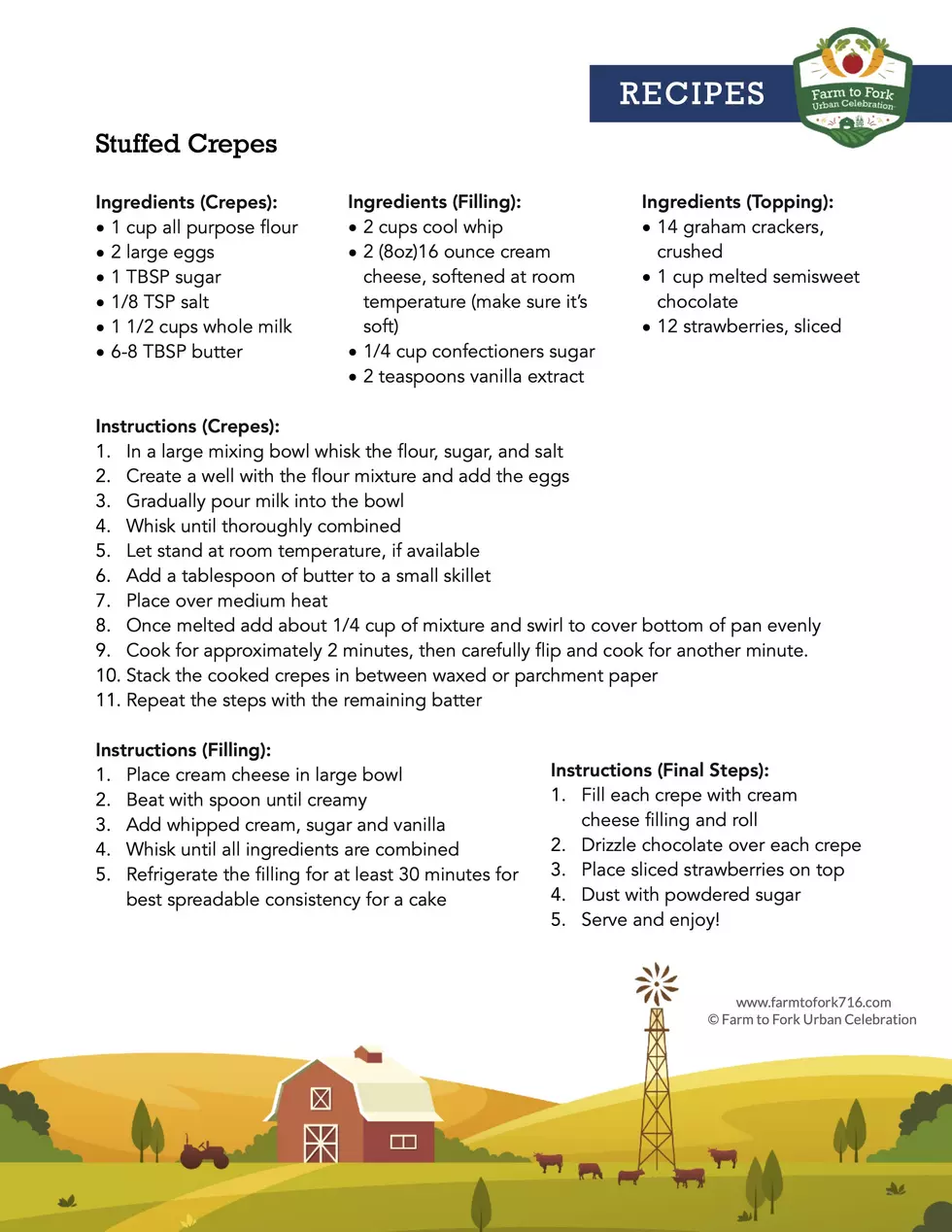 RECIPES

Farm to Fork
Urban Celebration

Stuffed Crepes

Ingredients (Crepes):
• 1 cup all purpose flour
• 2 large eggs
• 1 TBSP sugar
• 1/8 TSP salt
• 1 1/2 cups whole milk
• 6-8 TBSP butter

Ingredients (Filling):
• 2 cups cool whip
• 2 (8oz)16 ounce cream cheese, softened at room temperature (make sure it's soft)
• 1/4 cup confectioners sugar
• 2 teaspoons vanilla extract

Ingredients (Topping):
• 14 graham crackers, crushed
• 1 cup melted semisweet chocolate
• 12 strawberries, sliced

Instructions (Crepes):
1. In a large mixing bowl whisk the flour, sugar, and salt
2. Create a well with the flour mixture and add the eggs
3. Gradually pour milk into the bowl
4. Whisk until thoroughly combined
5. Let stand at room temperature, if available
6. Add a tablespoon of butter to a small skillet
7. Place over medium heat
8. Once melted add about 1/4 cup of mixture and swirl to cover bottom of pan evenly
9. Cook for approximately 2 minutes, then carefully flip and cook for another minute.
10. Stack the cooked crepes in between waxed or parchment paper
11. Repeat the steps with the remaining batter

Instructions (Filling):
1. Place cream cheese in large bowl
2. Beat with spoon until creamy
3. Add whipped cream, sugar and vanilla
4. Whisk until all ingredients are combined
5. Refrigerate the filling for at least 30 minutes for best spreadable consistency for a cake

Instructions (Final Steps):
1. Fill each crepe with cream cheese filling and roll
2. Drizzle chocolate over each crepe
3. Place sliced strawberries on top
4. Dust with powdered sugar
5. Serve and enjoy!

www.farmtofork716.com
© Farm to Fork Urban Celebration